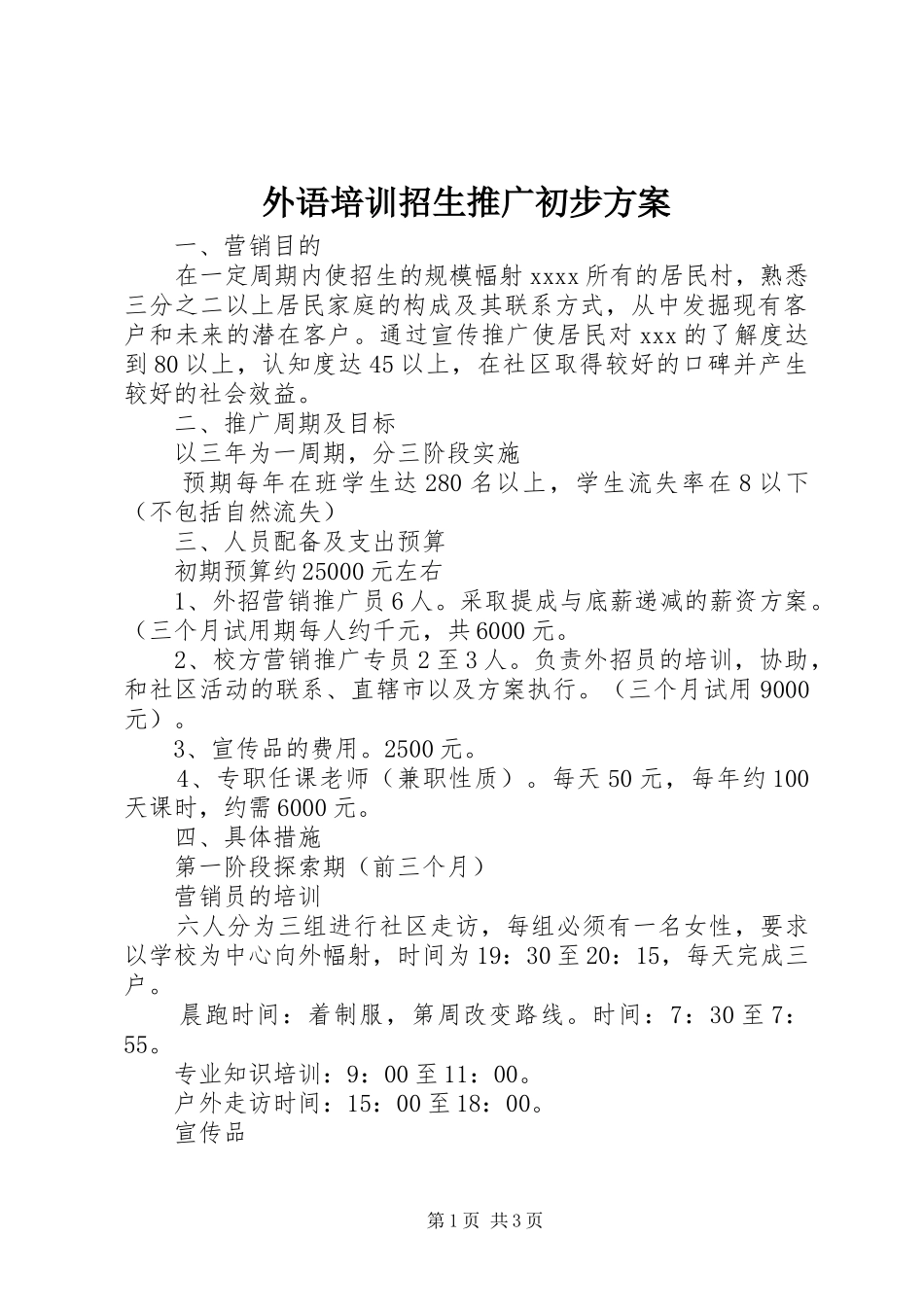 外语培训招生推广初步方案

一、营销目的

在一定周期内使招生的规模幅射 xxxx 所有的居民村，熟悉三分之二以上居民家庭的构成及其联系方式，从中发掘现有客户和未来的潜在客户。通过宣传推广使居民对 xxx 的了解度达到 80 以上，认知度达 45 以上，在社区取得较好的口碑并产生较好的社会效益。

二、推广周期及目标

以三年为一周期，分三阶段实施

预期每年在班学生达 280 名以上，学生流失率在 8 以下（不包括自然流失）

三、人员配备及支出预算

初期预算约 25000 元左右

1、外招营销推广员 6 人。采取提成与底薪递减的薪资方案。（三个月试用期每人约千元，共 6000 元。

2、校方营销推广专员 2 至 3 人。负责外招员的培训，协助，和社区活动的联系、直辖市以及方案执行。（三个月试用 9000 元）。

3、宣传品的费用。2500 元。

4、专职任课老师（兼职性质）。每天 50 元，每年约 100 天课时，约需 6000 元。

四、具体措施

第一阶段探索期（前三个月）

营销员的培训

六人分为三组进行社区走访，每组必须有一名女性，要求以学校为中心向外幅射，时间为 19：30 至 20：15，每天完成三户。

晨跑时间：着制服，第周改变路线。时间：7：30 至 7：55。

专业知识培训：9：00 至 11：00。

户外走访时间：15：00 至 18：00。

宣传品

第 1 页 共 3 页